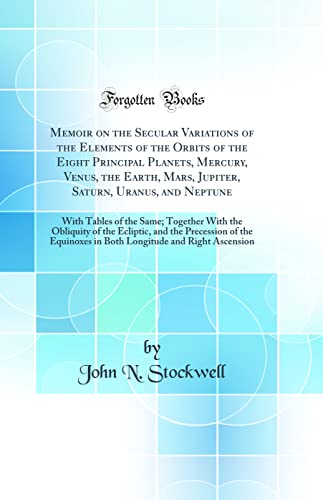 Forgotten Books

Memoir on the Secular Variations of the Elements of the Orbits of the Eight Principal Planets, Mercury, Venus, the Earth, Mars, Jupiter, Saturn, Uranus, and Neptune

With Tables of the Same; Together With the Obliquity of the Ecliptic, and the Precession of the Equinoxes in Both Longitude and Right Ascension

by
John N. Stockwell